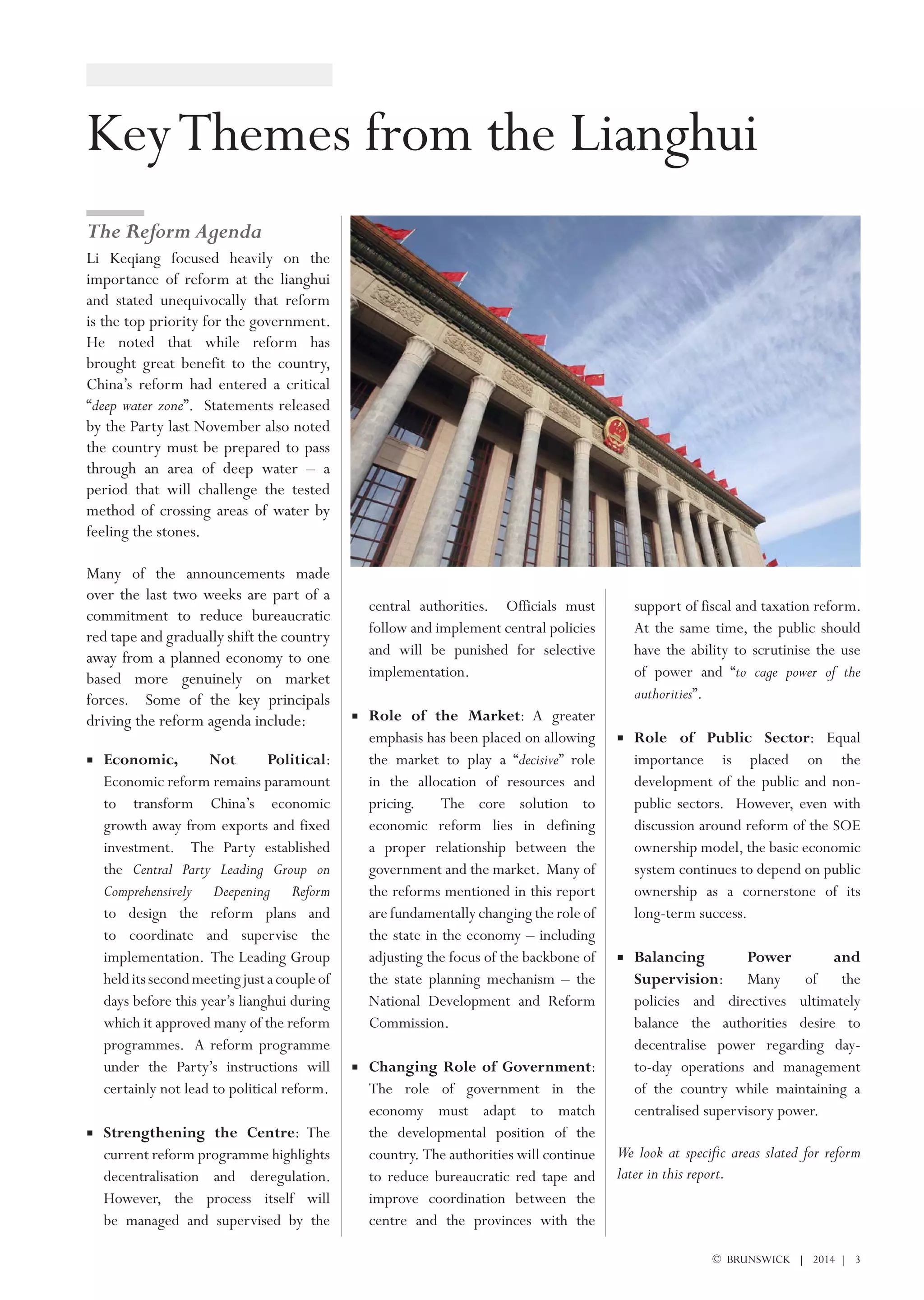 Key Themes from the Lianghui

The Reform Agenda

Li Keqiang focused heavily on the importance of reform at the lianghui and stated unequivocally that reform is the top priority for the government. He noted that while reform has brought great benefit to the country, China's reform had entered a critical "deep water zone". Statements released by the Party last November also noted the country must be prepared to pass through an area of deep water – a period that will challenge the tested method of crossing areas of water by feeling the stones.

Many of the announcements made over the last two weeks are part of a commitment to reduce bureaucratic red tape and gradually shift the country away from a planned economy to one based more genuinely on market forces. Some of the key principals driving the reform agenda include:

▪ Economic, Not Political: Economic reform remains paramount to transform China's economic growth away from exports and fixed investment. The Party established the Central Party Leading Group on Comprehensively Deepening Reform to design the reform plans and to coordinate and supervise the implementation. The Leading Group held its second meeting just a couple of days before this year's lianghui during which it approved many of the reform programmes. A reform programme under the Party's instructions will certainly not lead to political reform.

▪ Strengthening the Centre: The current reform programme highlights decentralisation and deregulation. However, the process itself will be managed and supervised by the central authorities. Officials must follow and implement central policies and will be punished for selective implementation.

▪ Role of the Market: A greater emphasis has been placed on allowing the market to play a "decisive" role in the allocation of resources and pricing. The core solution to economic reform lies in defining a proper relationship between the government and the market. Many of the reforms mentioned in this report are fundamentally changing the role of the state in the economy – including adjusting the focus of the backbone of the state planning mechanism – the National Development and Reform Commission.

▪ Changing Role of Government: The role of government in the economy must adapt to match the developmental position of the country. The authorities will continue to reduce bureaucratic red tape and improve coordination between the centre and the provinces with the support of fiscal and taxation reform. At the same time, the public should have the ability to scrutinise the use of power and "to cage power of the authorities".

▪ Role of Public Sector: Equal importance is placed on the development of the public and non-public sectors. However, even with discussion around reform of the SOE ownership model, the basic economic system continues to depend on public ownership as a cornerstone of its long-term success.

▪ Balancing Power and Supervision: Many of the policies and directives ultimately balance the authorities desire to decentralise power regarding day-to-day operations and management of the country while maintaining a centralised supervisory power.

We look at specific areas slated for reform later in this report.

© BRUNSWICK | 2014 | 3